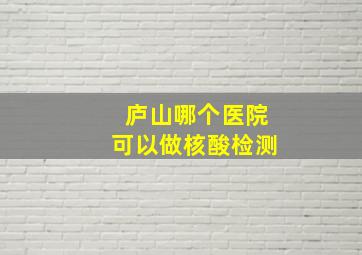 庐山哪个医院
可以做核酸检测